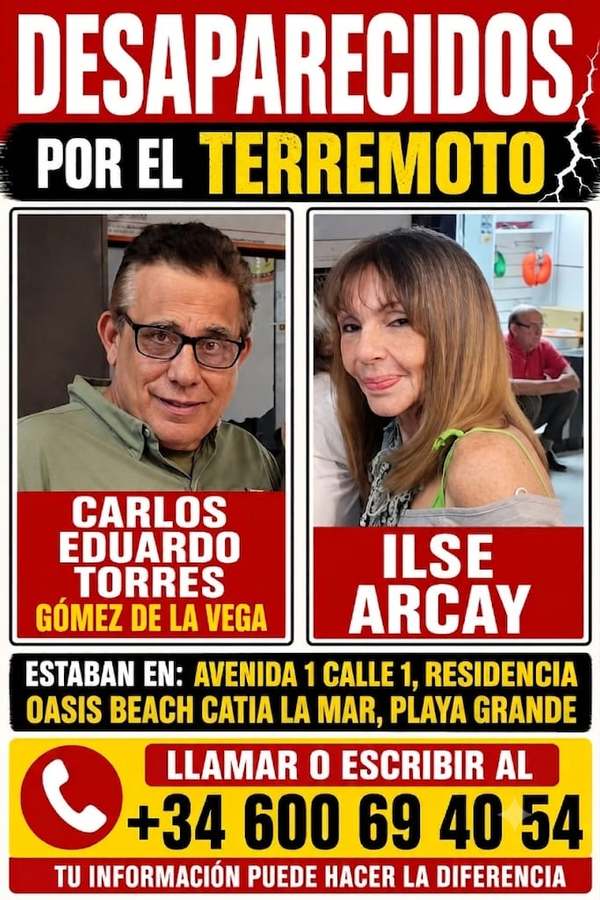 DESAPARECIDOS

POR EL TERREMOTO

CARLOS
EDUARDO
TORRES
GÓMEZ DE LA VEGA

ILSE
ARCAY

ESTABAN EN: AVENIDA 1 CALLE 1, RESIDENCIA OASIS BEACH CATIA LA MAR, PLAYA GRANDE

LLAMAR O ESCRIBIR AL

+34 600 69 40 54

TU INFORMACIÓN PUEDE HACER LA DIFERENCIA